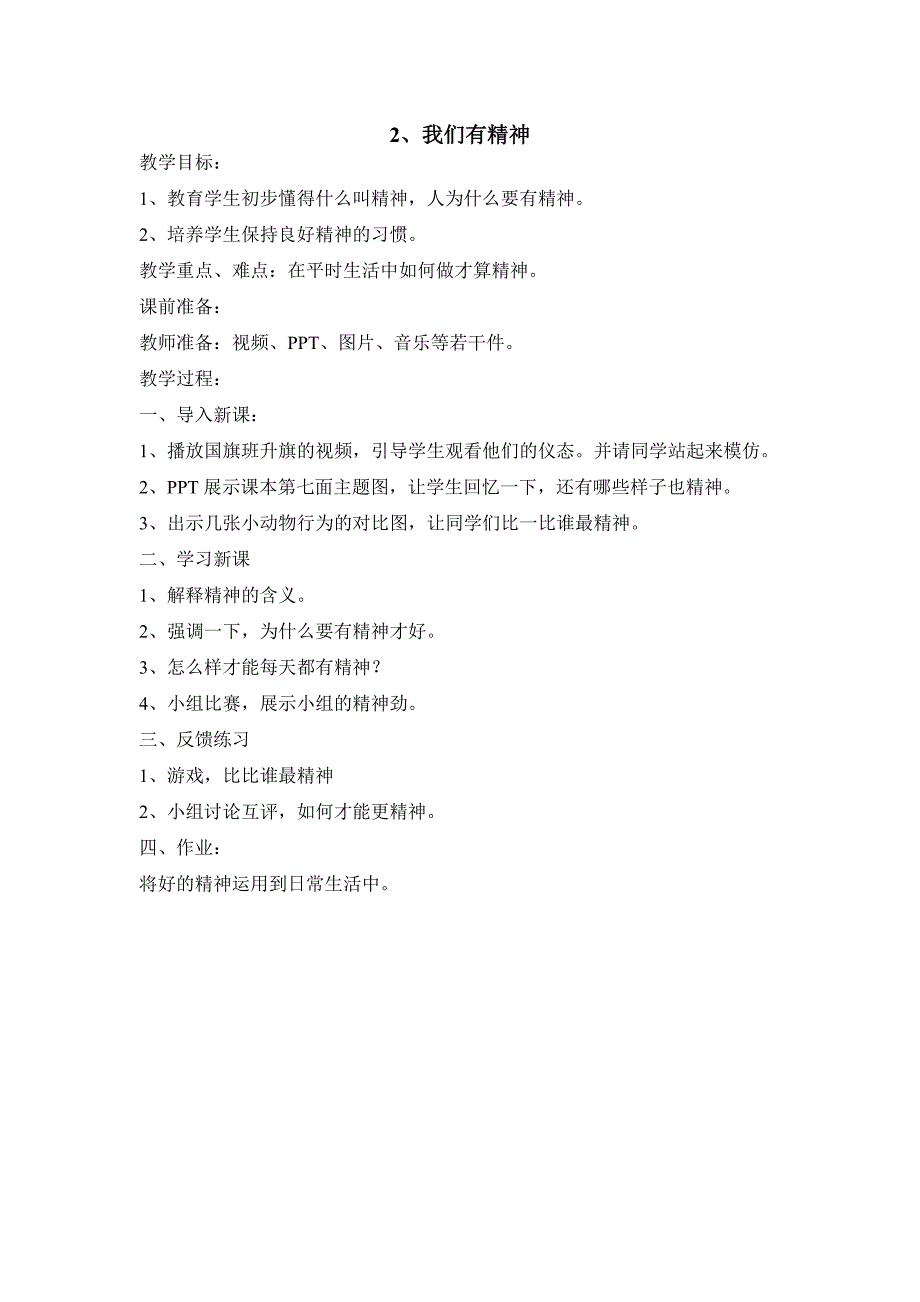 2、我们有精神

教学目标：

1、教育学生初步懂得什么叫精神，人为什么要有精神。

2、培养学生保持良好精神的习惯。

教学重点、难点：在平时生活中如何做才算精神。

课前准备：

教师准备：视频、PPT、图片、音乐等若干件。

教学过程：

一、导入新课：

1、播放国旗班升旗的视频，引导学生观看他们的仪态。并请同学站起来模仿。

2、PPT 展示课本第七面主题图，让学生回忆一下，还有哪些样子也精神。

3、出示几张小动物行为的对比图，让同学们比一比谁最精神。

二、学习新课

1、解释精神的含义。

2、强调一下，为什么要有精神才好。

3、怎么样才能每天都有精神？

4、小组比赛，展示小组的精神劲。

三、反馈练习

1、游戏，比比谁最精神

2、小组讨论互评，如何才能更精神。

四、作业：

将好的精神运用到日常生活中。